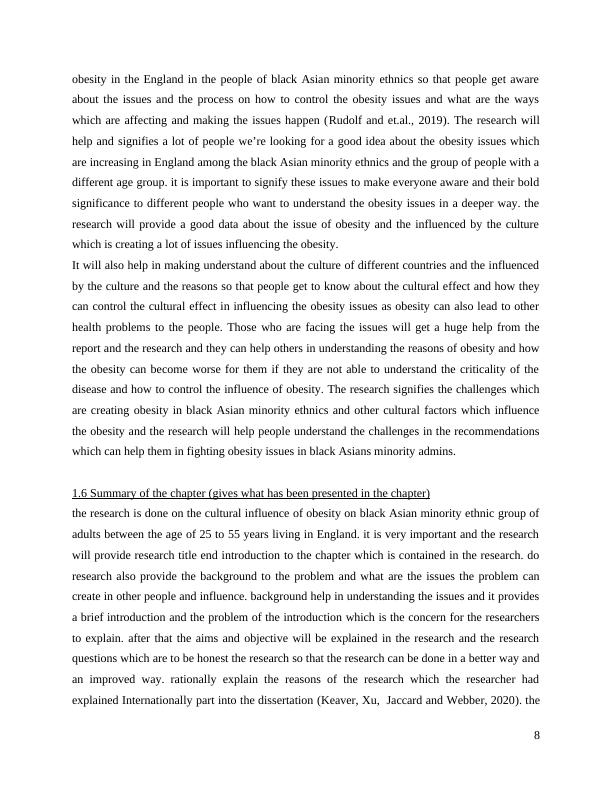 obesity in the England in the people of black Asian minority ethnics so that people get aware about the issues and the process on how to control the obesity issues and what are the ways which are affecting and making the issues happen (Rudolf and et.al., 2019). The research will help and signifies a lot of people we're looking for a good idea about the obesity issues which are increasing in England among the black Asian minority ethnics and the group of people with a different age group. it is important to signify these issues to make everyone aware and their bold significance to different people who want to understand the obesity issues in a deeper way. the research will provide a good data about the issue of obesity and the influenced by the culture which is creating a lot of issues influencing the obesity.
It will also help in making understand about the culture of different countries and the influenced by the culture and the reasons so that people get to know about the cultural effect and how they can control the cultural effect in influencing the obesity issues as obesity can also lead to other health problems to the people. Those who are facing the issues will get a huge help from the report and the research and they can help others in understanding the reasons of obesity and how the obesity can become worse for them if they are not able to understand the criticality of the disease and how to control the influence of obesity. The research signifies the challenges which are creating obesity in black Asian minority ethnics and other cultural factors which influence the obesity and the research will help people understand the challenges in the recommendations which can help them in fighting obesity issues in black Asians minority admins.

1.6 Summary of the chapter (gives what has been presented in the chapter)
the research is done on the cultural influence of obesity on black Asian minority ethnic group of adults between the age of 25 to 55 years living in England. it is very important and the research will provide research title end introduction to the chapter which is contained in the research. do research also provide the background to the problem and what are the issues the problem can create in other people and influence. background help in understanding the issues and it provides a brief introduction and the problem of the introduction which is the concern for the researchers to explain. after that the aims and objective will be explained in the research and the research questions which are to be honest the research so that the research can be done in a better way and an improved way. rationally explain the reasons of the research which the researcher had explained Internationally part into the dissertation (Keaver, Xu, Jaccard and Webber, 2020). the

8